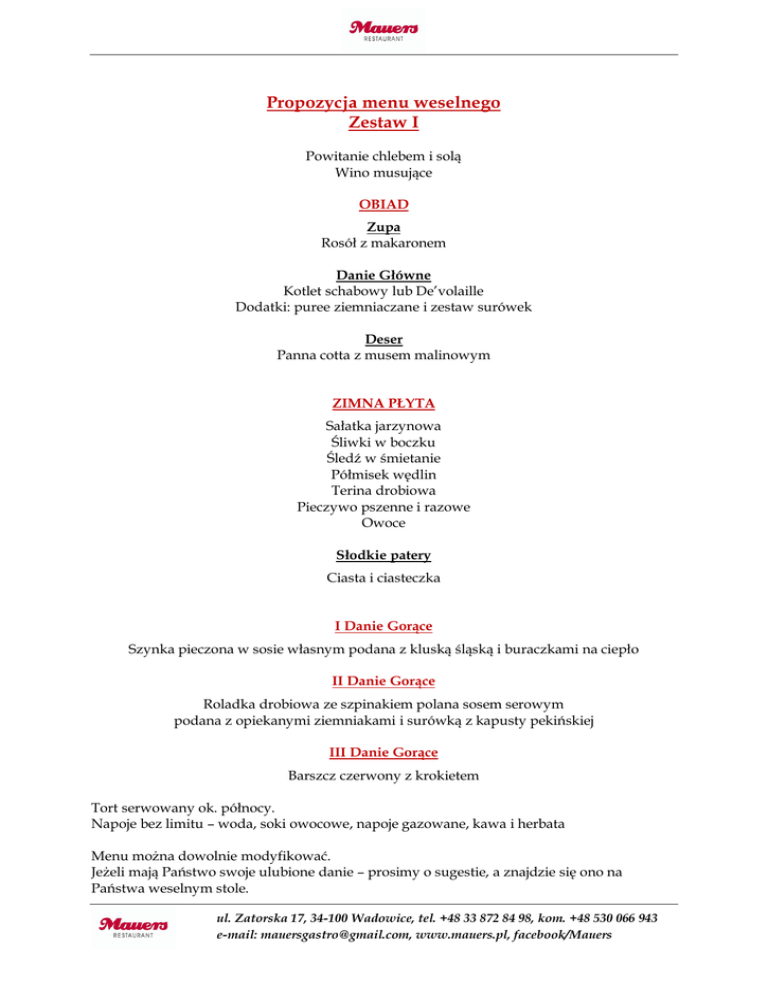 Mauers
RESTAURANT

Propozycja menu weselnego
Zestaw I

Powitanie chlebem i solą
Wino musujące

OBIAD

Zupa
Rosół z makaronem

Danie Główne
Kotlet schabowy lub De'volaille
Dodatki: puree ziemniaczane i zestaw surówek

Deser
Panna cotta z musem malinowym

ZIMNA PŁYTA

Sałatka jarzynowa
Śliwki w boczku
Śledź w śmietanie
Półmisek wędlin
Terina drobiowa
Pieczywo pszenne i razowe
Owoce

Słodkie patery
Ciasta i ciasteczka

I Danie Gorące
Szynka pieczona w sosie własnym podana z kluską śląską i buraczkami na ciepło

II Danie Gorące
Roladka drobiowa ze szpinakiem polana sosem serowym
podana z opiekanymi ziemniakami i surówką z kapusty pekińskiej

III Danie Gorące
Barszcz czerwony z krokietem

Tort serwowany ok. północy.
Napoje bez limitu – woda, soki owocowe, napoje gazowane, kawa i herbata

Menu można dowolnie modyfikować.
Jeżeli mają Państwo swoje ulubione danie – prosimy o sugestie, a znajdzie się ono na Państwa weselnym stole.

Mauers
RESTAURANT
ul. Zatorska 17, 34-100 Wadowice, tel. +48 33 872 84 98, kom. +48 530 066 943
e-mail: mauersgastro@gmail.com, www.mauers.pl, facebook/Mauers